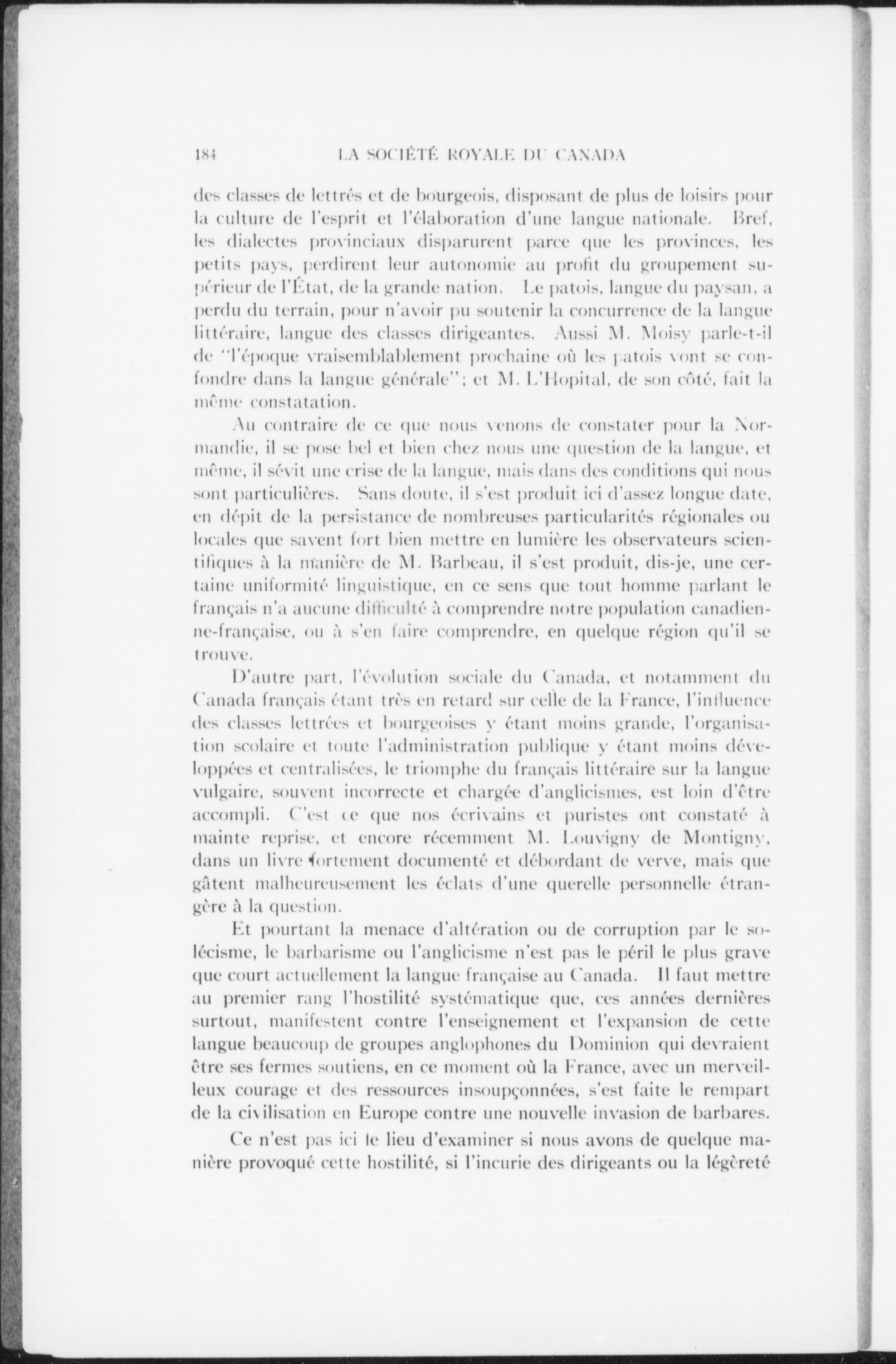 184 LA SOCIÉTÉ ROYALE DU CANADA

des classes de lettrés et de bourgeois, disposant de plus de loisirs pour la culture de l'esprit et l'élaboration d'une langue nationale. Bref, les dialectes provinciaux disparurent parce que les provinces, les petits pays, perdirent leur autonomie au profit du groupement supérieur de l'État, de la grande nation. Le patois, langue du paysan, a perdu du terrain, pour n'avoir pu soutenir la concurrence de la langue littéraire, langue des classes dirigeantes. Aussi M. Moisy parle-t-il de "l'époque vraisemblablement prochaine où les patois vont se confondre dans la langue générale"; et M. L'Hopital, de son côté, fait la même constatation.

Au contraire de ce que nous venons de constater pour la Normandie, il se pose bel et bien chez nous une question de la langue, et même, il sévit une crise de la langue, mais dans des conditions qui nous sont particulières. Sans doute, il s'est produit ici d'assez longue date, en dépit de la persistance de nombreuses particularités régionales ou locales que savent fort bien mettre en lumière les observateurs scientifiques à la manière de M. Barbeau, il s'est produit, dis-je, une certaine uniformité linguistique, en ce sens que tout homme parlant le français n'a aucune difficulté à comprendre notre population canadienne-française, ou à s'en faire comprendre, en quelque région qu'il se trouve.

D'autre part, l'évolution sociale du Canada, et notamment du Canada français étant très en retard sur celle de la France, l'influence des classes lettrées et bourgeoises y étant moins grande, l'organisation scolaire et toute l'administration publique y étant moins développées et centralisées, le triomphe du français littéraire sur la langue vulgaire, souvent incorrecte et chargée d'anglicismes, est loin d'être accompli. C'est ce que nos écrivains et puristes ont constaté à mainte reprise, et encore récemment M. Louvigny de Montigny, dans un livre fortement documenté et débordant de verve, mais que gâtent malheureusement les éclats d'une querelle personnelle étrangère à la question.

Et pourtant la menace d'altération ou de corruption par le solécisme, le barbarisme ou l'anglicisme n'est pas le péril le plus grave que court actuellement la langue française au Canada. Il faut mettre au premier rang l'hostilité systématique que, ces années dernières surtout, manifestent contre l'enseignement et l'expansion de cette langue beaucoup de groupes anglophones du Dominion qui devraient être ses fermes soutiens, en ce moment où la France, avec un merveilleux courage et des ressources insoupçonnées, s'est faite le rempart de la civilisation en Europe contre une nouvelle invasion de barbares.

Ce n'est pas ici le lieu d'examiner si nous avons de quelque manière provoqué cette hostilité, si l'incurie des dirigeants ou la légèreté